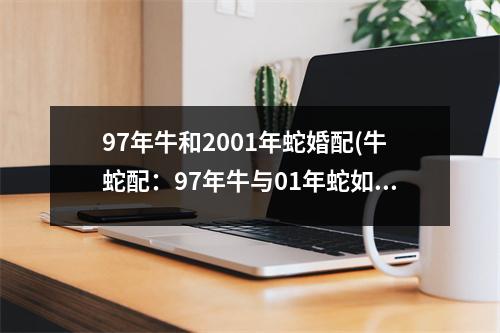 97年牛和2001年蛇婚配(牛蛇配：97年牛与01年蛇如...